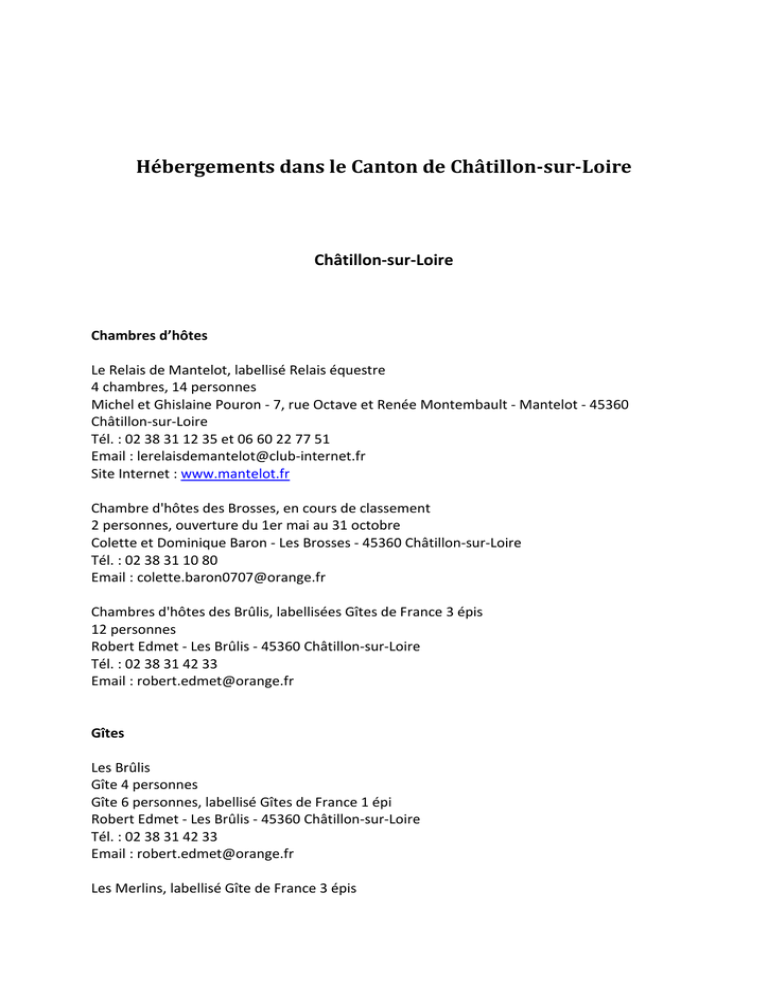 Hébergements dans le Canton de Châtillon-sur-Loire

Châtillon-sur-Loire

Chambres d'hôtes

Le Relais de Mantelot, labellisé Relais équestre
4 chambres, 14 personnes
Michel et Ghislaine Pouron - 7, rue Octave et Renée Montembault - Mantelot - 45360 Châtillon-sur-Loire
Tél. : 02 38 31 12 35 et 06 60 22 77 51
Email : lerelaisdemantelot@club-internet.fr
Site Internet : www.mantelot.fr

Chambre d'hôtes des Brosses, en cours de classement
2 personnes, ouverture du 1er mai au 31 octobre
Colette et Dominique Baron - Les Brosses - 45360 Châtillon-sur-Loire
Tél. : 02 38 31 10 80
Email : colette.baron0707@orange.fr

Chambres d'hôtes des Brûlis, labellisées Gîtes de France 3 épis
12 personnes
Robert Edmet - Les Brûlis - 45360 Châtillon-sur-Loire
Tél. : 02 38 31 42 33
Email : robert.edmet@orange.fr

Gîtes

Les Brûlis
Gîte 4 personnes
Gîte 6 personnes, labellisé Gîtes de France 1 épi
Robert Edmet - Les Brûlis - 45360 Châtillon-sur-Loire
Tél. : 02 38 31 42 33
Email : robert.edmet@orange.fr

Les Merlins, labellisé Gîte de France 3 épis